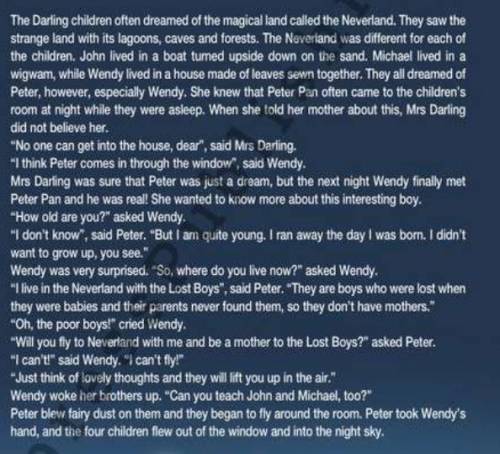 The Darling children often dreamed of the magical land called the Neverland. They saw the strange land with its lagoons, caves and forests. The Neverland was different for each of the children. John lived in a boat turned upside down on the sand. Michael lived in a wigwam, while Wendy lived in a house made of leaves sewn together. They all dreamed of Peter, however, especially Wendy. She knew that Peter Pan often came to the children's room at night while they were asleep. When she told her mother about this, Mrs Darling did not believe her.
"No one can get into the house, dear", said Mrs Darling.
"I think Peter comes in through the window", said Wendy.
Mrs Darling was sure that Peter was just a dream, but the next night Wendy finally met Peter Pan and he was real! She wanted to know more about this interesting boy.
"How old are you?" asked Wendy.
"I don't know", said Peter. "But I am quite young. I ran away the day I was born. I didn't want to grow up, you see."
Wendy was very surprised. "So, where do you live now?" asked Wendy.
"I live in the Neverland with the Lost Boys", said Peter. "They are boys who were lost when they were babies and their parents never found them, so they don't have mothers."
"Oh, the poor boys!" cried Wendy.
"Will you fly to Neverland with me and be a mother to the Lost Boys?" asked Peter.
"I can't!" said Wendy. "I can't fly!"
"Just think of lovely thoughts and they will lift you up in the air."
Wendy woke her brothers up. "Can you teach John and Michael, too?"
Peter blew fairy dust on them and they began to fly around the room. Peter took Wendy's hand, and the four children flew out of the window and into the night sky.